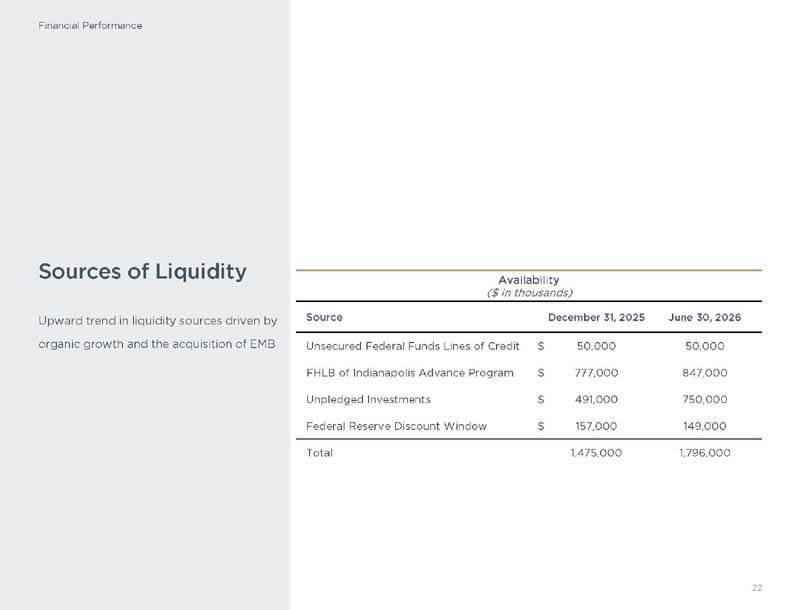 Financial Performance

Sources of Liquidity

Upward trend in liquidity sources driven by organic growth and the acquisition of EMB

Availability
($ in thousands)

| Source | | December 31, 2025 | June 30, 2026 |
|---|---|---|---|
| Unsecured Federal Funds Lines of Credit | $ | 50,000 | 50,000 |
| FHLB of Indianapolis Advance Program | $ | 777,000 | 847,000 |
| Unpledged Investments | $ | 491,000 | 750,000 |
| Federal Reserve Discount Window | $ | 157,000 | 149,000 |
| Total | | 1,475,000 | 1,796,000 |

22